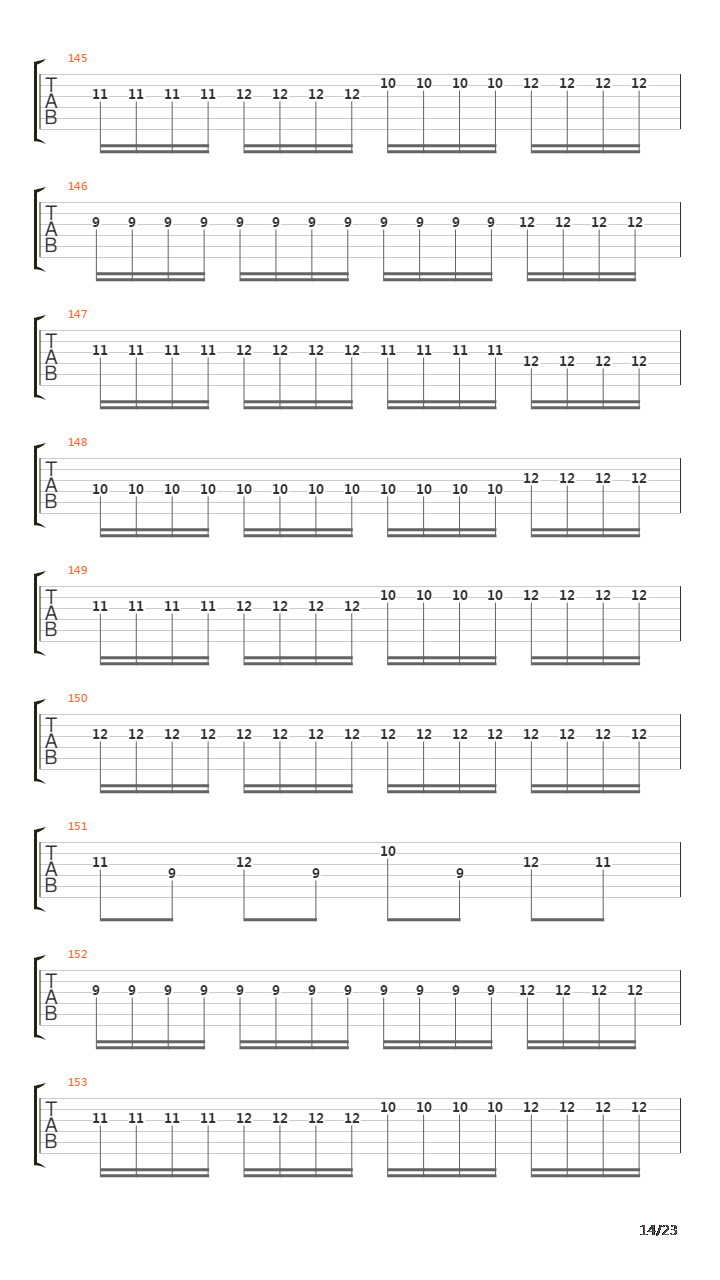 145
T
A
B
11 11 11 11 12 12 12 12 10 10 10 10 12 12 12 12

146
T
A
B
9 9 9 9 9 9 9 9 9 9 9 9 12 12 12 12

147
T
A
B
11 11 11 11 12 12 12 12 11 11 11 11 12 12 12 12

148
T
A
B
10 10 10 10 10 10 10 10 10 10 10 10 12 12 12 12

149
T
A
B
11 11 11 11 12 12 12 12 10 10 10 10 12 12 12 12

150
T
A
B
12 12 12 12 12 12 12 12 12 12 12 12 12 12 12 12

151
T
A
B
11 9 12 9 10 9 12 11

152
T
A
B
9 9 9 9 9 9 9 9 9 9 9 9 12 12 12 12

153
T
A
B
11 11 11 11 12 12 12 12 10 10 10 10 12 12 12 12

14/23